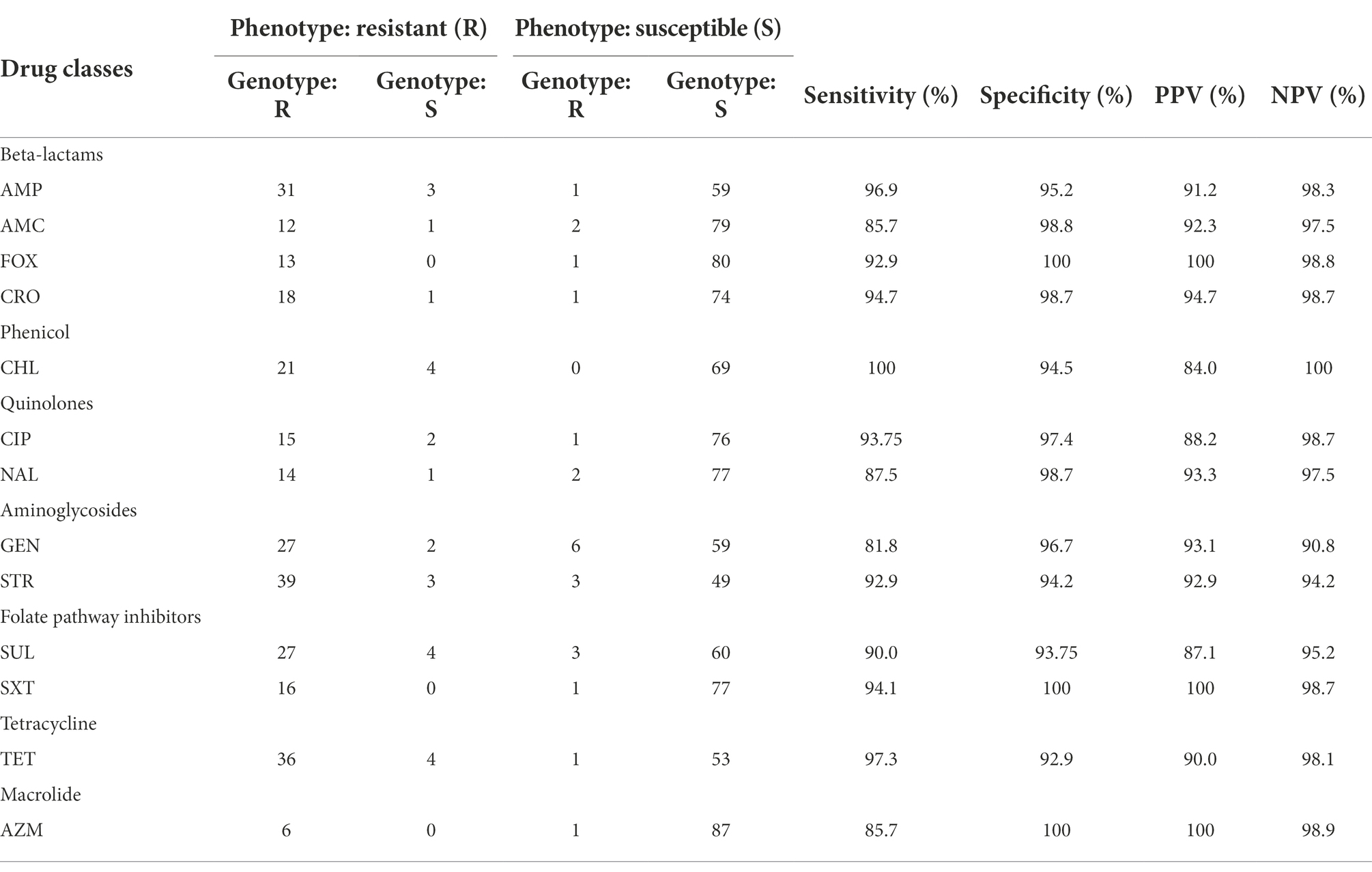 | Drug classes | Phenotype: resistant (R) Genotype: R | Phenotype: resistant (R) Genotype: S | Phenotype: susceptible (S) Genotype: R | Phenotype: susceptible (S) Genotype: S | Sensitivity (%) | Specificity (%) | PPV (%) | NPV (%) |
|---|---|---|---|---|---|---|---|---|
| Beta-lactams | | | | | | | | |
| AMP | 31 | 3 | 1 | 59 | 96.9 | 95.2 | 91.2 | 98.3 |
| AMC | 12 | 1 | 2 | 79 | 85.7 | 98.8 | 92.3 | 97.5 |
| FOX | 13 | 0 | 1 | 80 | 92.9 | 100 | 100 | 98.8 |
| CRO | 18 | 1 | 1 | 74 | 94.7 | 98.7 | 94.7 | 98.7 |
| Phenicol | | | | | | | | |
| CHL | 21 | 4 | 0 | 69 | 100 | 94.5 | 84.0 | 100 |
| Quinolones | | | | | | | | |
| CIP | 15 | 2 | 1 | 76 | 93.75 | 97.4 | 88.2 | 98.7 |
| NAL | 14 | 1 | 2 | 77 | 87.5 | 98.7 | 93.3 | 97.5 |
| Aminoglycosides | | | | | | | | |
| GEN | 27 | 2 | 6 | 59 | 81.8 | 96.7 | 93.1 | 90.8 |
| STR | 39 | 3 | 3 | 49 | 92.9 | 94.2 | 92.9 | 94.2 |
| Folate pathway inhibitors | | | | | | | | |
| SUL | 27 | 4 | 3 | 60 | 90.0 | 93.75 | 87.1 | 95.2 |
| SXT | 16 | 0 | 1 | 77 | 94.1 | 100 | 100 | 98.7 |
| Tetracycline | | | | | | | | |
| TET | 36 | 4 | 1 | 53 | 97.3 | 92.9 | 90.0 | 98.1 |
| Macrolide | | | | | | | | |
| AZM | 6 | 0 | 1 | 87 | 85.7 | 100 | 100 | 98.9 |